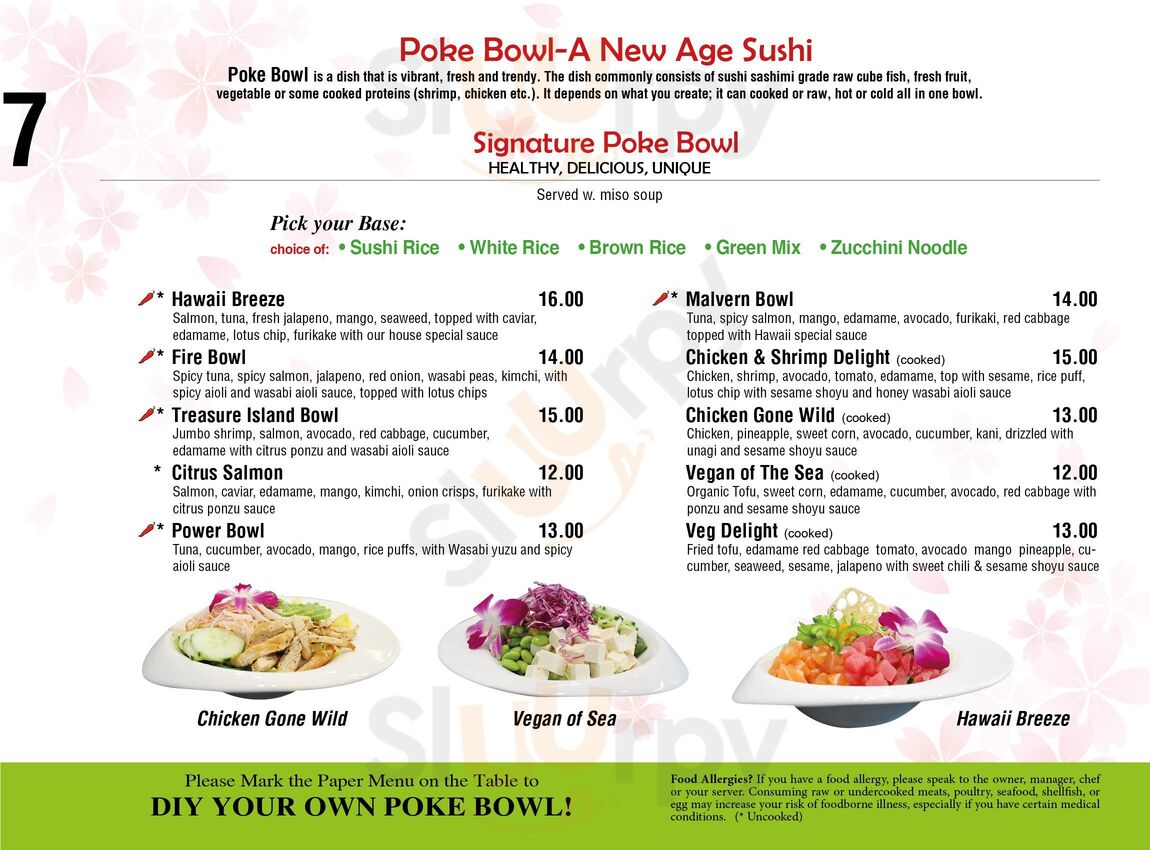 7

Poke Bowl-A New Age Sushi

Poke Bowl is a dish that is vibrant, fresh and trendy. The dish commonly consists of sushi sashimi grade raw cube fish, fresh fruit, vegetable or some cooked proteins (shrimp, chicken etc.). It depends on what you create; it can cooked or raw, hot or cold all in one bowl.

Signature Poke Bowl
HEALTHY, DELICIOUS, UNIQUE

Served w. miso soup

Pick your Base:
choice of: • Sushi Rice • White Rice • Brown Rice • Green Mix • Zucchini Noodle

* Hawaii Breeze 16.00
Salmon, tuna, fresh jalapeno, mango, seaweed, topped with caviar, edamame, lotus chip, furikake with our house special sauce

* Fire Bowl 14.00
Spicy tuna, spicy salmon, jalapeno, red onion, wasabi peas, kimchi, with spicy aioli and wasabi aioli sauce, topped with lotus chips

* Treasure Island Bowl 15.00
Jumbo shrimp, salmon, avocado, red cabbage, cucumber, edamame with citrus ponzu and wasabi aioli sauce

* Citrus Salmon 12.00
Salmon, caviar, edamame, mango, kimchi, onion crisps, furikake with citrus ponzu sauce

* Power Bowl 13.00
Tuna, cucumber, avocado, mango, rice puffs, with Wasabi yuzu and spicy aioli sauce

* Malvern Bowl 14.00
Tuna, spicy salmon, mango, edamame, avocado, furikaki, red cabbage topped with Hawaii special sauce

Chicken & Shrimp Delight (cooked) 15.00
Chicken, shrimp, avocado, tomato, edamame, top with sesame, rice puff, lotus chip with sesame shoyu and honey wasabi aioli sauce

Chicken Gone Wild (cooked) 13.00
Chicken, pineapple, sweet corn, avocado, cucumber, kani, drizzled with unagi and sesame shoyu sauce

Vegan of The Sea (cooked) 12.00
Organic Tofu, sweet corn, edamame, cucumber, avocado, red cabbage with ponzu and sesame shoyu sauce

Veg Delight (cooked) 13.00
Fried tofu, edamame red cabbage tomato, avocado mango pineapple, cucumber, seaweed, sesame, jalapeno with sweet chili & sesame shoyu sauce

Chicken Gone Wild
Vegan of Sea
Hawaii Breeze

Please Mark the Paper Menu on the Table to
DIY YOUR OWN POKE BOWL!

Food Allergies? If you have a food allergy, please speak to the owner, manager, chef or your server. Consuming raw or undercooked meats, poultry, seafood, shellfish, or egg may increase your risk of foodborne illness, especially if you have certain medical conditions. (* Uncooked)